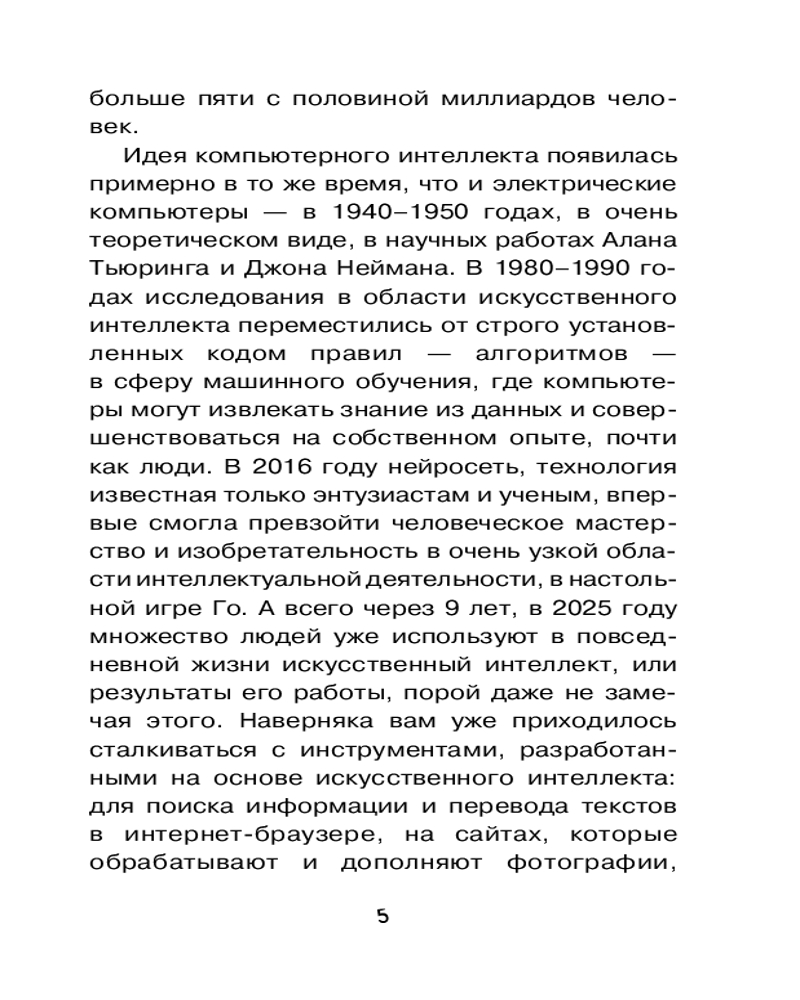 больше пяти с половиной миллиардов человек.

Идея компьютерного интеллекта появилась примерно в то же время, что и электрические компьютеры — в 1940–1950 годах, в очень теоретическом виде, в научных работах Алана Тьюринга и Джона Неймана. В 1980–1990 годах исследования в области искусственного интеллекта переместились от строго установленных кодом правил — алгоритмов — в сферу машинного обучения, где компьютеры могут извлекать знание из данных и совершенствоваться на собственном опыте, почти как люди. В 2016 году нейросеть, технология известная только энтузиастам и ученым, впервые смогла превзойти человеческое мастерство и изобретательность в очень узкой области интеллектуальной деятельности, в настольной игре Го. А всего через 9 лет, в 2025 году множество людей уже используют в повседневной жизни искусственный интеллект, или результаты его работы, порой даже не замечая этого. Наверняка вам уже приходилось сталкиваться с инструментами, разработанными на основе искусственного интеллекта: для поиска информации и перевода текстов в интернет-браузере, на сайтах, которые обрабатывают и дополняют фотографии,

5